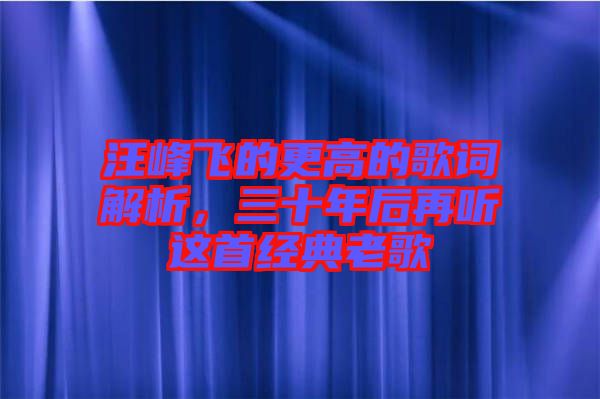 汪峰飞的更高的歌词解析，三十年后再听这首经典老歌